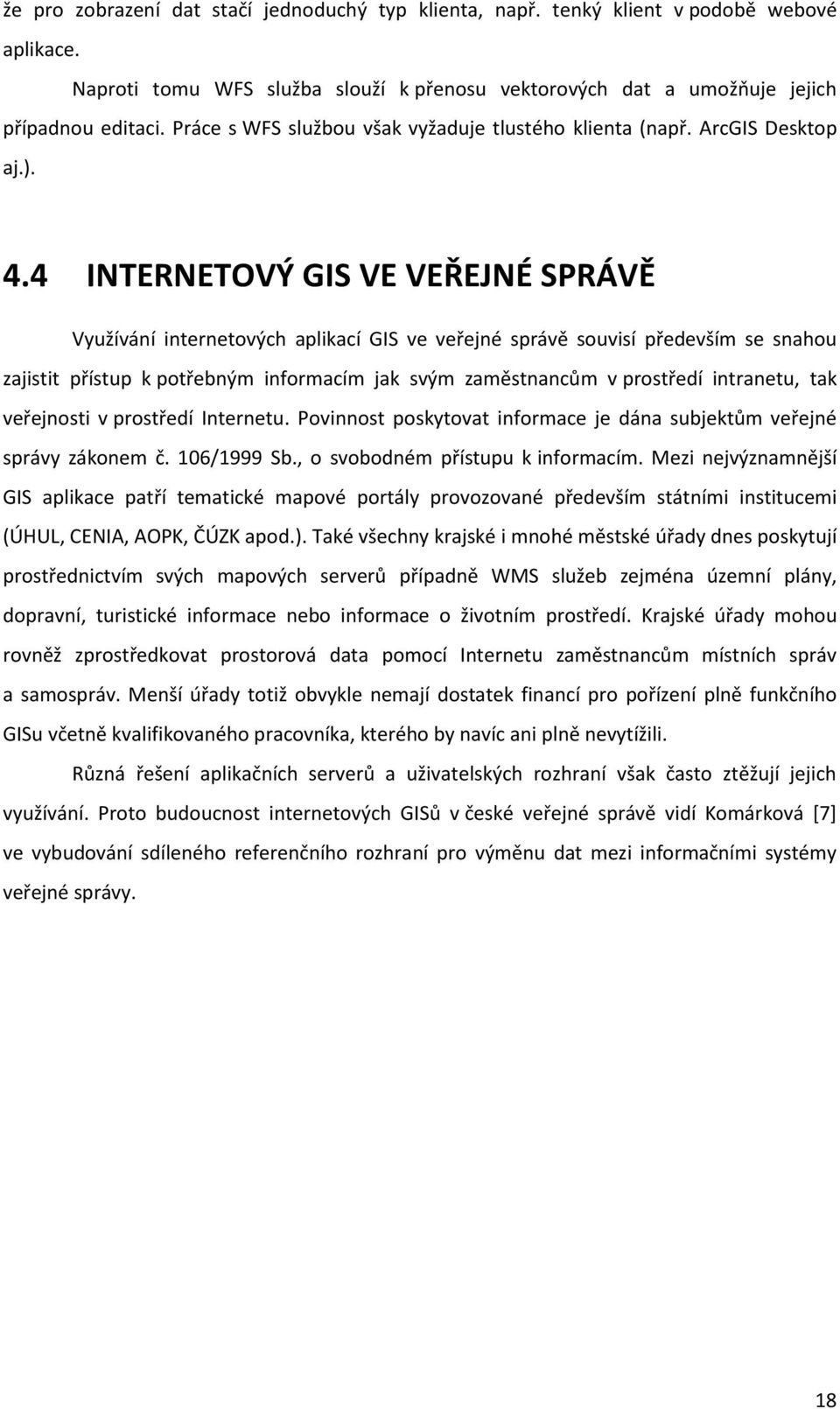 že pro zobrazení dat stačí jednoduchý typ klienta, např. tenký klient v podobě webové aplikace.

Naproti tomu WFS služba slouží k přenosu vektorových dat a umožňuje jejich případnou editaci. Práce s WFS službou však vyžaduje tlustého klienta (např. ArcGIS Desktop aj.).

4.4 INTERNETOVÝ GIS VE VEŘEJNÉ SPRÁVĚ

Využívání internetových aplikací GIS ve veřejné správě souvisí především se snahou zajistit přístup k potřebným informacím jak svým zaměstnancům v prostředí intranetu, tak veřejnosti v prostředí Internetu. Povinnost poskytovat informace je dána subjektům veřejné správy zákonem č. 106/1999 Sb., o svobodném přístupu k informacím. Mezi nejvýznamnější GIS aplikace patří tematické mapové portály provozované především státními institucemi (ÚHUL, CENIA, AOPK, ČÚZK apod.). Také všechny krajské i mnohé městské úřady dnes poskytují prostřednictvím svých mapových serverů případně WMS služeb zejména územní plány, dopravní, turistické informace nebo informace o životním prostředí. Krajské úřady mohou rovněž zprostředkovat prostorová data pomocí Internetu zaměstnancům místních správ a samospráv. Menší úřady totiž obvykle nemají dostatek financí pro pořízení plně funkčního GISu včetně kvalifikovaného pracovníka, kterého by navíc ani plně nevytížili.

Různá řešení aplikačních serverů a uživatelských rozhraní však často ztěžují jejich využívání. Proto budoucnost internetových GISů v české veřejné správě vidí Komárková [7] ve vybudování sdíleného referenčního rozhraní pro výměnu dat mezi informačními systémy veřejné správy.

18